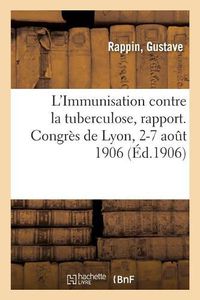 Rappin, Gustave

L'Immunisation contre la tuberculose, rapport. Congrès de Lyon, 2-7 août 1906 (Éd.1906)

hachette LIVRE BnF